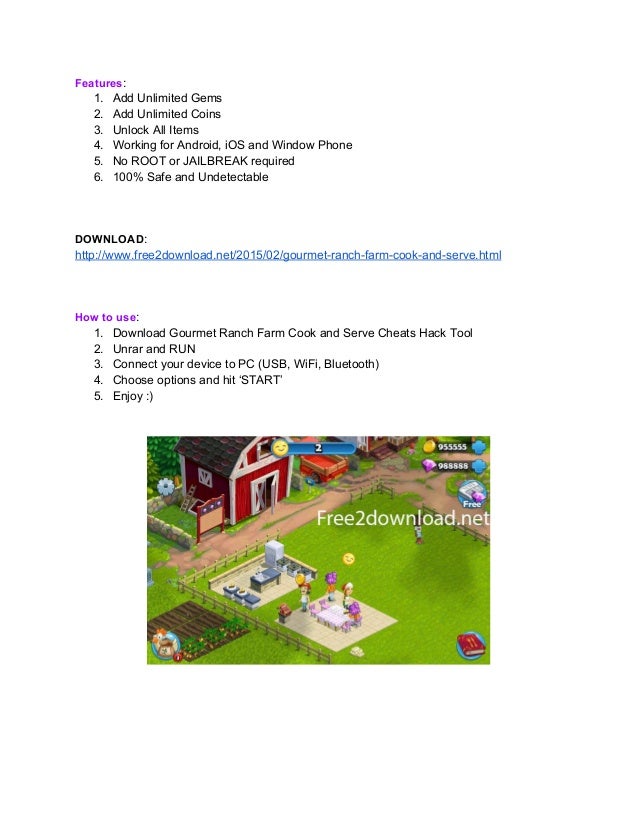 Features:
1. Add Unlimited Gems
2. Add Unlimited Coins
3. Unlock All Items
4. Working for Android, iOS and Window Phone
5. No ROOT or JAILBREAK required
6. 100% Safe and Undetectable

DOWNLOAD:
http://www.free2download.net/2015/02/gourmet-ranch-farm-cook-and-serve.html

How to use:
1. Download Gourmet Ranch Farm Cook and Serve Cheats Hack Tool
2. Unrar and RUN
3. Connect your device to PC (USB, WiFi, Bluetooth)
4. Choose options and hit 'START'
5. Enjoy :)

2
955555
988888
Free
Free2download.net